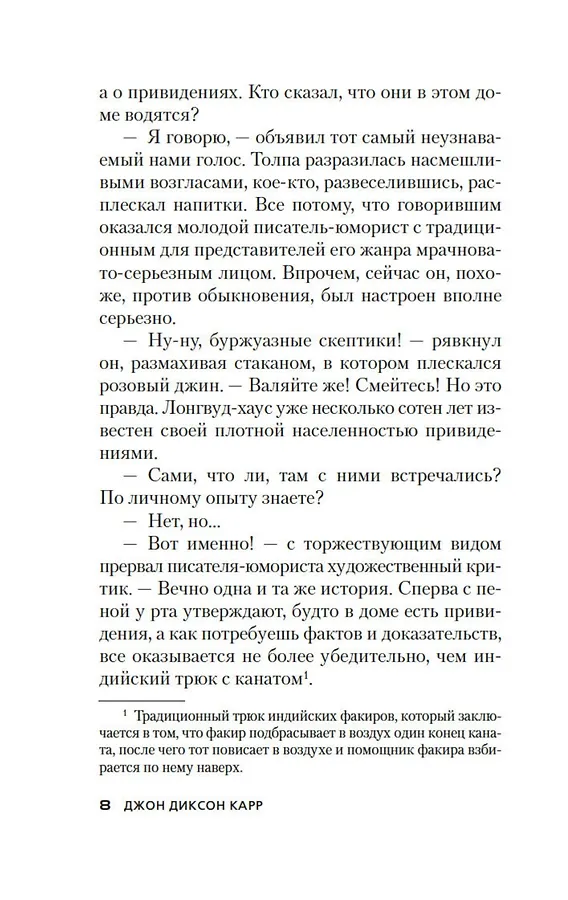 а о привидениях. Кто сказал, что они в этом доме водятся?

— Я говорю, — объявил тот самый неузнаваемый нами голос. Толпа разразилась насмешливыми возгласами, кое-кто, развеселившись, расплескал напитки. Все потому, что говорившим оказался молодой писатель-юморист с традиционным для представителей его жанра мрачновато-серьезным лицом. Впрочем, сейчас он, похоже, против обыкновения, был настроен вполне серьезно.

— Ну-ну, буржуазные скептики! — рявкнул он, размахивая стаканом, в котором плескался розовый джин. — Валяйте же! Смейтесь! Но это правда. Лонгвуд-хаус уже несколько сотен лет известен своей плотной населенностью привидениями.

— Сами, что ли, там с ними встречались? По личному опыту знаете?

— Нет, но...

— Вот именно! — с торжествующим видом прервал писателя-юмориста художественный критик. — Вечно одна и та же история. Сперва с пеной у рта утверждают, будто в доме есть привидения, а как потребуешь фактов и доказательств, все оказывается не более убедительно, чем индийский трюк с канатом$^1$.

$^1$ Традиционный трюк индийских факиров, который заключается в том, что факир подбрасывает в воздух один конец каната, после чего тот повисает в воздухе и помощник факира взбирается по нему наверх.

8 ДЖОН ДИКСОН КАРР